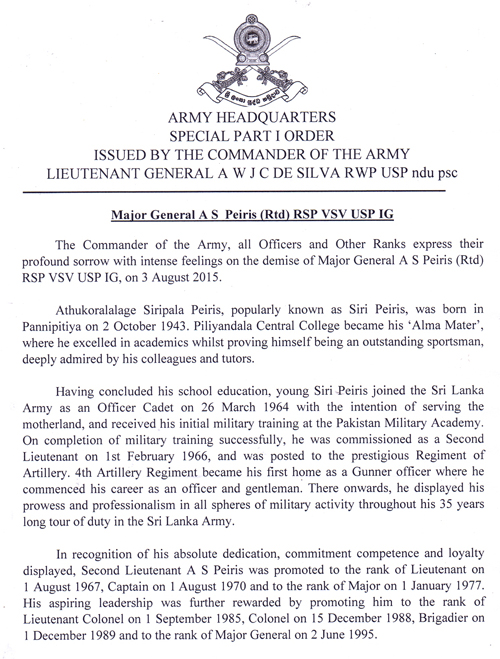 ARMY HEADQUARTERS
SPECIAL PART I ORDER
ISSUED BY THE COMMANDER OF THE ARMY
LIEUTENANT GENERAL A W J C DE SILVA RWP USP ndu psc

Major General A S Peiris (Rtd) RSP VSV USP IG

The Commander of the Army, all Officers and Other Ranks express their profound sorrow with intense feelings on the demise of Major General A S Peiris (Rtd) RSP VSV USP IG, on 3 August 2015.

Athukoralalage Siripala Peiris, popularly known as Siri Peiris, was born in Pannipitiya on 2 October 1943. Piliyandala Central College became his 'Alma Mater', where he excelled in academics whilst proving himself being an outstanding sportsman, deeply admired by his colleagues and tutors.

Having concluded his school education, young Siri Peiris joined the Sri Lanka Army as an Officer Cadet on 26 March 1964 with the intention of serving the motherland, and received his initial military training at the Pakistan Military Academy. On completion of military training successfully, he was commissioned as a Second Lieutenant on 1st February 1966, and was posted to the prestigious Regiment of Artillery. 4th Artillery Regiment became his first home as a Gunner officer where he commenced his career as an officer and gentleman. There onwards, he displayed his prowess and professionalism in all spheres of military activity throughout his 35 years long tour of duty in the Sri Lanka Army.

In recognition of his absolute dedication, commitment competence and loyalty displayed, Second Lieutenant A S Peiris was promoted to the rank of Lieutenant on 1 August 1967, Captain on 1 August 1970 and to the rank of Major on 1 January 1977. His aspiring leadership was further rewarded by promoting him to the rank of Lieutenant Colonel on 1 September 1985, Colonel on 15 December 1988, Brigadier on 1 December 1989 and to the rank of Major General on 2 June 1995.